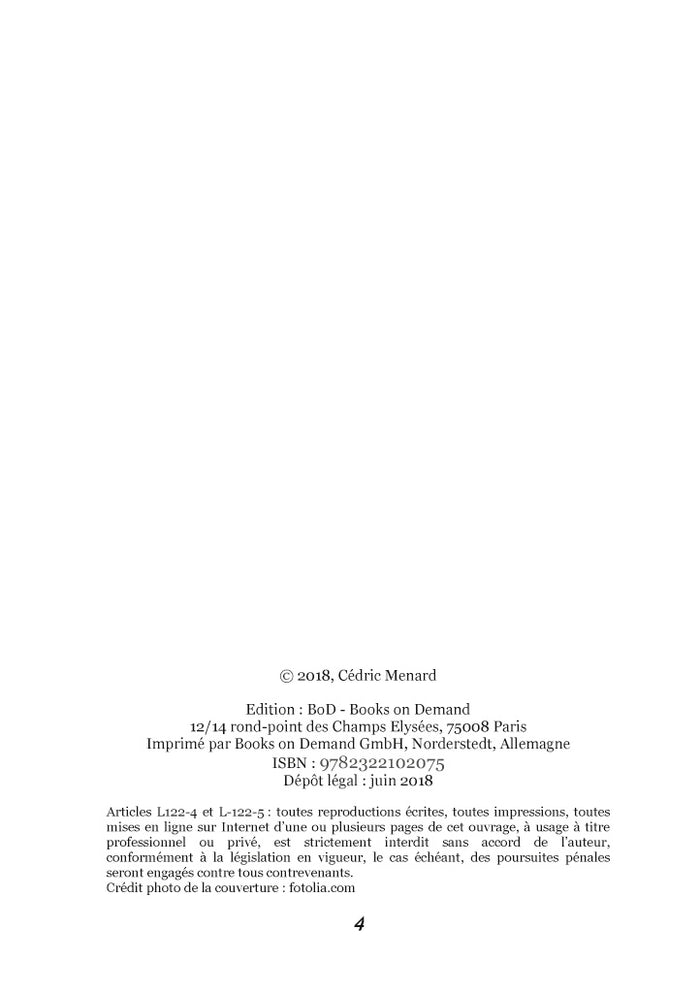 © 2018, Cédric Menard

Edition : BoD - Books on Demand
12/14 rond-point des Champs Elysées, 75008 Paris
Imprimé par Books on Demand GmbH, Norderstedt, Allemagne
ISBN : 9782322102075
Dépôt légal : juin 2018

Articles L122-4 et L-122-5 : toutes reproductions écrites, toutes impressions, toutes mises en ligne sur Internet d'une ou plusieurs pages de cet ouvrage, à usage à titre professionnel ou privé, est strictement interdit sans accord de l'auteur, conformément à la législation en vigueur, le cas échéant, des poursuites pénales seront engagés contre tous contrevenants.
Crédit photo de la couverture : fotolia.com

4